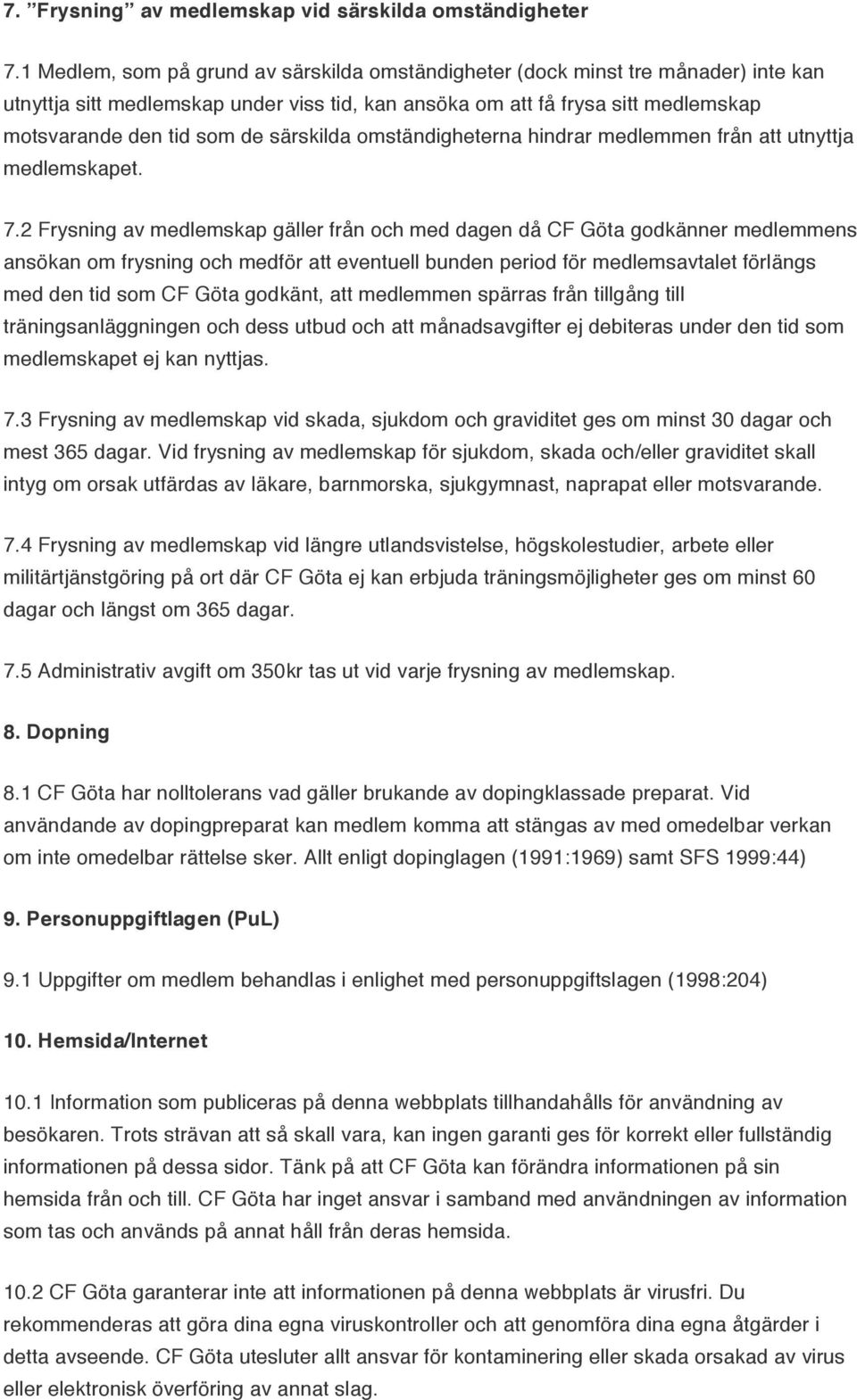 7. ”Frysning” av medlemskap vid särskilda omständigheter

7.1 Medlem, som på grund av särskilda omständigheter (dock minst tre månader) inte kan utnyttja sitt medlemskap under viss tid, kan ansöka om att få frysa sitt medlemskap motsvarande den tid som de särskilda omständigheterna hindrar medlemmen från att utnyttja medlemskapet.

7.2 Frysning av medlemskap gäller från och med dagen då CF Göta godkänner medlemmens ansökan om frysning och medför att eventuell bunden period för medlemsavtalet förlängs med den tid som CF Göta godkänt, att medlemmen spärras från tillgång till träningsanläggningen och dess utbud och att månadsavgifter ej debiteras under den tid som medlemskapet ej kan nyttjas.

7.3 Frysning av medlemskap vid skada, sjukdom och graviditet ges om minst 30 dagar och mest 365 dagar. Vid frysning av medlemskap för sjukdom, skada och/eller graviditet skall intyg om orsak utfärdas av läkare, barnmorska, sjukgymnast, naprapat eller motsvarande.

7.4 Frysning av medlemskap vid längre utlandsvistelse, högskolestudier, arbete eller militärtjänstgöring på ort där CF Göta ej kan erbjuda träningsmöjligheter ges om minst 60 dagar och längst om 365 dagar.

7.5 Administrativ avgift om 350kr tas ut vid varje frysning av medlemskap.

8. Dopning

8.1 CF Göta har nolltolerans vad gäller brukande av dopingklassade preparat. Vid användande av dopingpreparat kan medlem komma att stängas av med omedelbar verkan om inte omedelbar rättelse sker. Allt enligt dopinglagen (1991:1969) samt SFS 1999:44)

9. Personuppgiftlagen (PuL)

9.1 Uppgifter om medlem behandlas i enlighet med personuppgiftslagen (1998:204)

10. Hemsida/Internet

10.1 Information som publiceras på denna webbplats tillhandahålls för användning av besökaren. Trots strävan att så skall vara, kan ingen garanti ges för korrekt eller fullständig informationen på dessa sidor. Tänk på att CF Göta kan förändra informationen på sin hemsida från och till. CF Göta har inget ansvar i samband med användningen av information som tas och används på annat håll från deras hemsida.

10.2 CF Göta garanterar inte att informationen på denna webbplats är virusfri. Du rekommenderas att göra dina egna viruskontroller och att genomföra dina egna åtgärder i detta avseende. CF Göta utesluter allt ansvar för kontaminering eller skada orsakad av virus eller elektronisk överföring av annat slag.